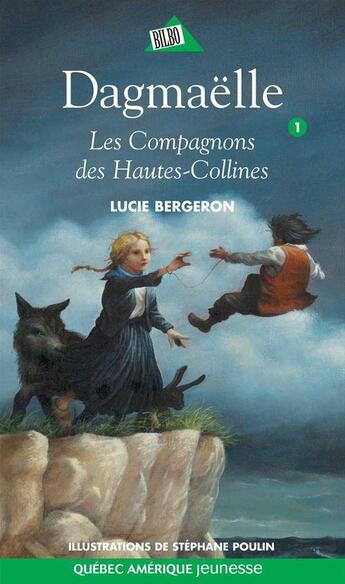 BILBO

Dagmaëlle

1

Les Compagnons des Hautes-Collines

LUCIE BERGERON

ILLUSTRATIONS DE STÉPHANE POULIN

QUÉBEC AMÉRIQUE jeunesse